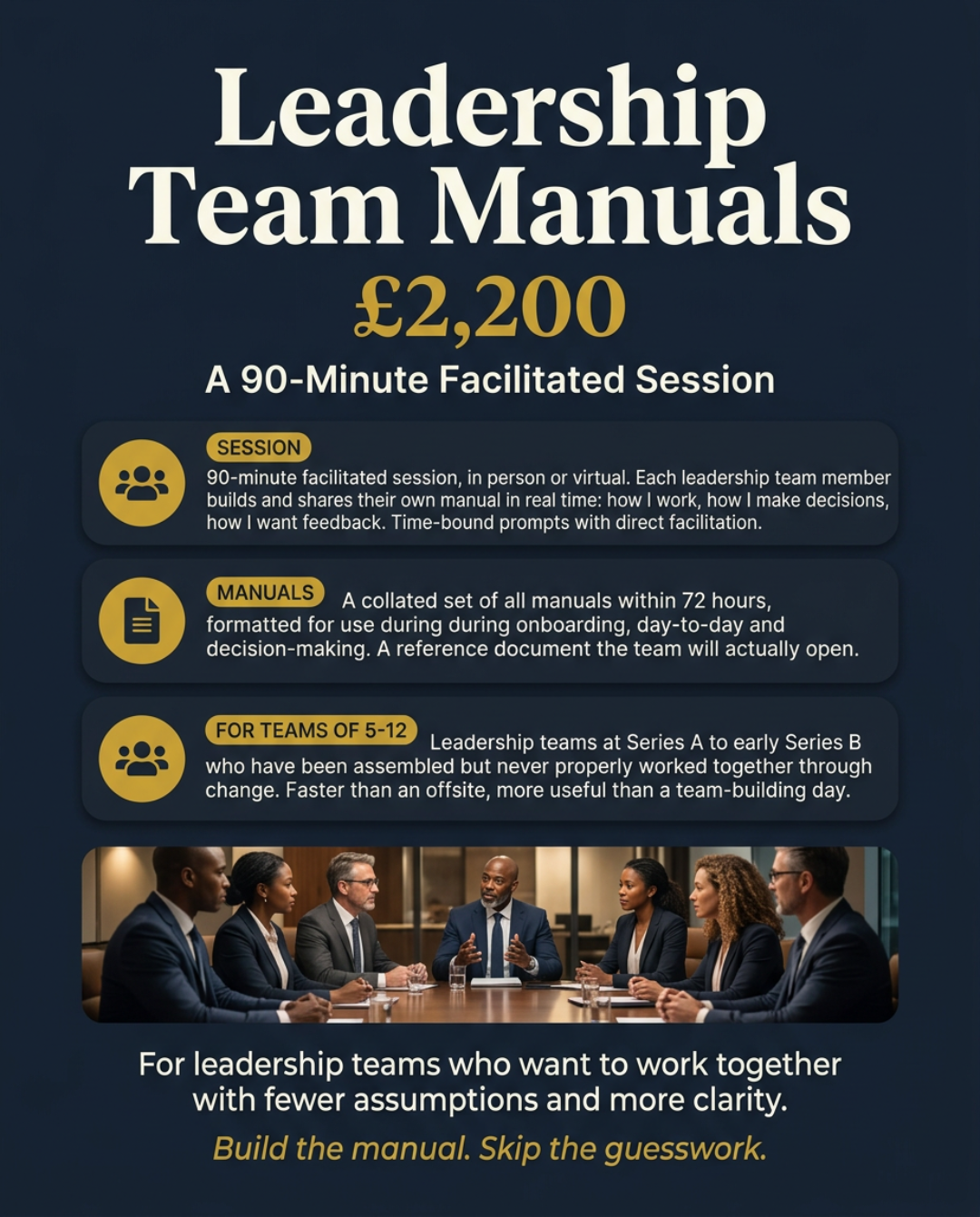 Leadership Team Manuals

£2,200

A 90-Minute Facilitated Session

SESSION

90-minute facilitated session, in person or virtual. Each leadership team member builds and shares their own manual in real time: how I work, how I make decisions, how I want feedback. Time-bound prompts with direct facilitation.

MANUALS

A collated set of all manuals within 72 hours, formatted for use during during onboarding, day-to-day and decision-making. A reference document the team will actually open.

FOR TEAMS OF 5-12

Leadership teams at Series A to early Series B who have been assembled but never properly worked together through change. Faster than an offsite, more useful than a team-building day.

For leadership teams who want to work together with fewer assumptions and more clarity.

Build the manual. Skip the guesswork.